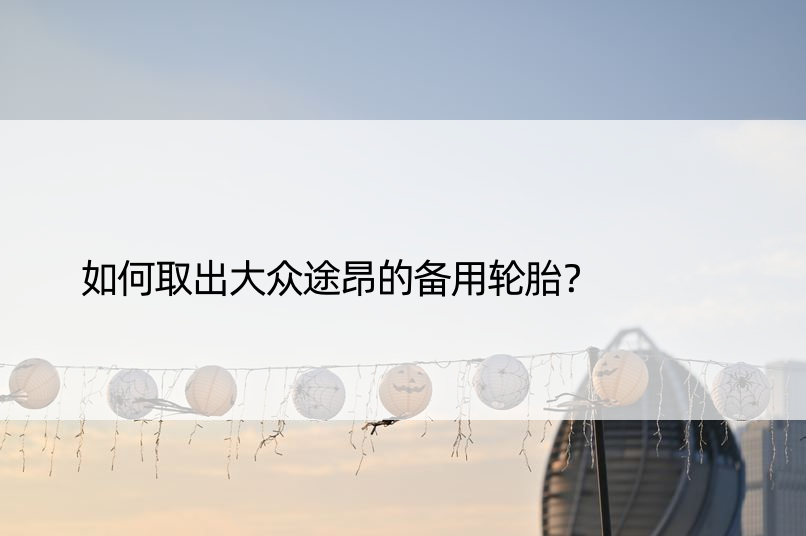 如何取出大众途昂的备用轮胎?